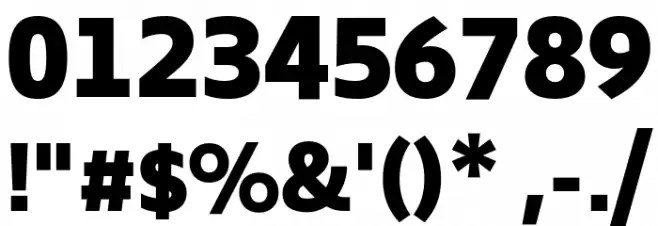 0123456789

!"#$%&'()* ,-./